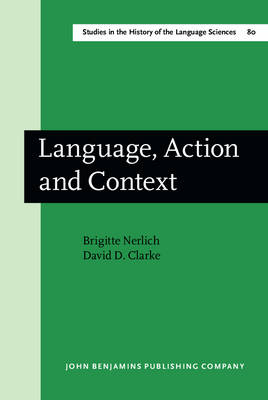 Studies in the History of the Language Sciences 80

Language, Action and Context

Brigitte Nerlich
David D. Clarke

JOHN BENJAMINS PUBLISHING COMPANY